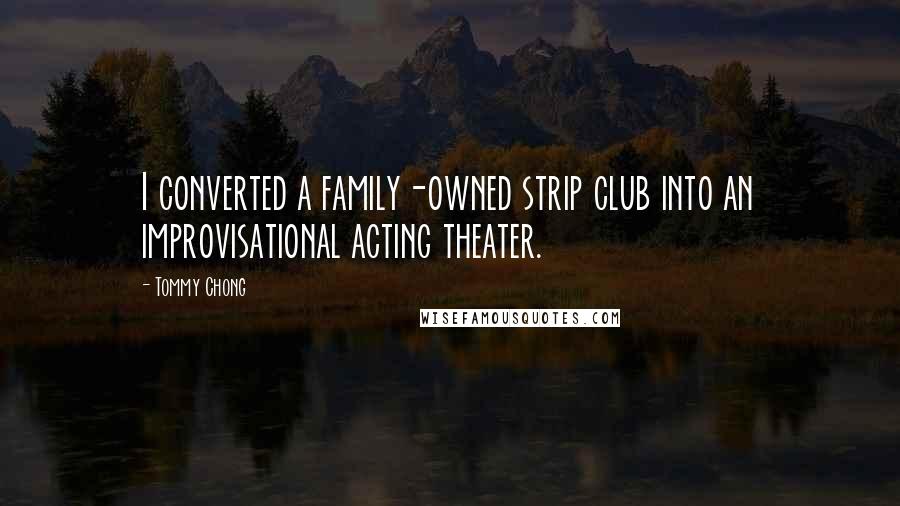 I converted a family-owned strip club into an improvisational acting theater.

- Tommy Chong

WISEFAMOUSQUOTES.COM